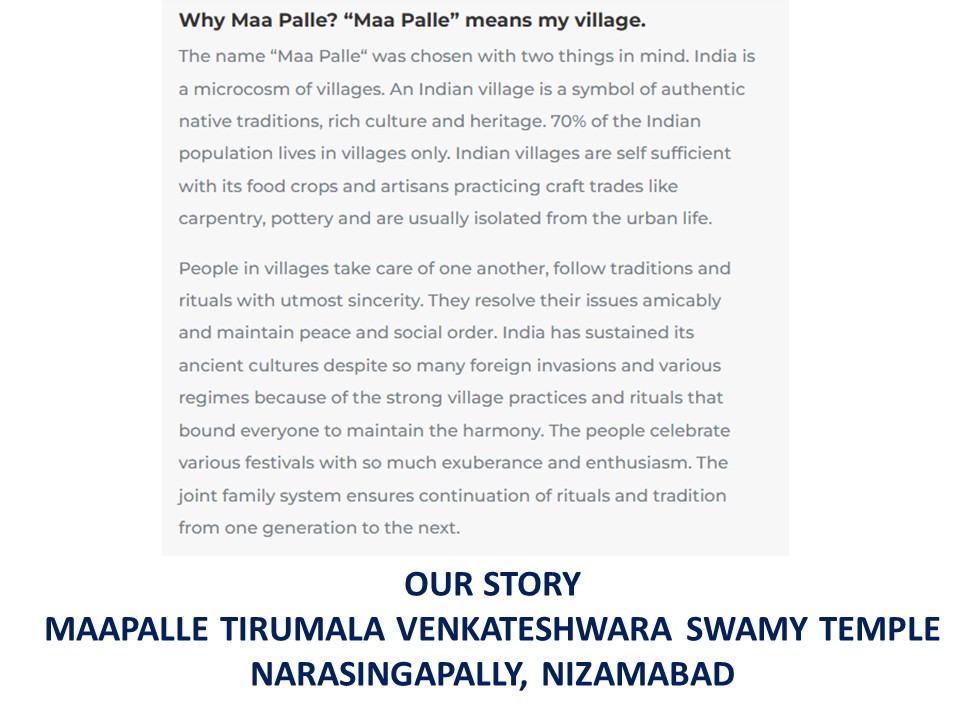 Why Maa Palle? “Maa Palle” means my village.

The name “Maa Palle“ was chosen with two things in mind. India is a microcosm of villages. An Indian village is a symbol of authentic native traditions, rich culture and heritage. 70% of the Indian population lives in villages only. Indian villages are self sufficient with its food crops and artisans practicing craft trades like carpentry, pottery and are usually isolated from the urban life.

People in villages take care of one another, follow traditions and rituals with utmost sincerity. They resolve their issues amicably and maintain peace and social order. India has sustained its ancient cultures despite so many foreign invasions and various regimes because of the strong village practices and rituals that bound everyone to maintain the harmony. The people celebrate various festivals with so much exuberance and enthusiasm. The joint family system ensures continuation of rituals and tradition from one generation to the next.

OUR STORY
MAAPALLE TIRUMALA VENKATESHWARA SWAMY TEMPLE
NARASINGAPALLY, NIZAMABAD